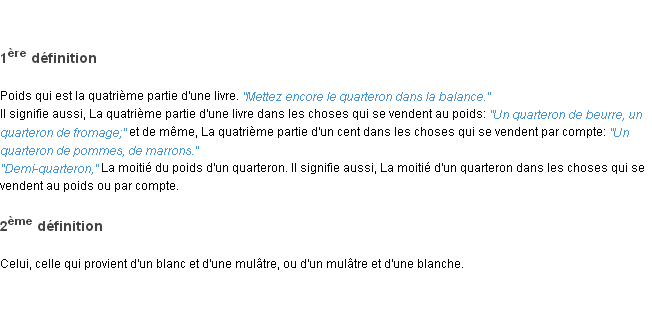 1ère définition

Poids qui est la quatrième partie d'une livre. "Mettez encore le quarteron dans la balance."
Il signifie aussi, La quatrième partie d'une livre dans les choses qui se vendent au poids: "Un quarteron de beurre, un quarteron de fromage;" et de même, La quatrième partie d'un cent dans les choses qui se vendent par compte: "Un quarteron de pommes, de marrons."
"Demi-quarteron," La moitié du poids d'un quarteron. Il signifie aussi, La moitié d'un quarteron dans les choses qui se vendent au poids ou par compte.

2ème définition

Celui, celle qui provient d'un blanc et d'une mulâtre, ou d'un mulâtre et d'une blanche.